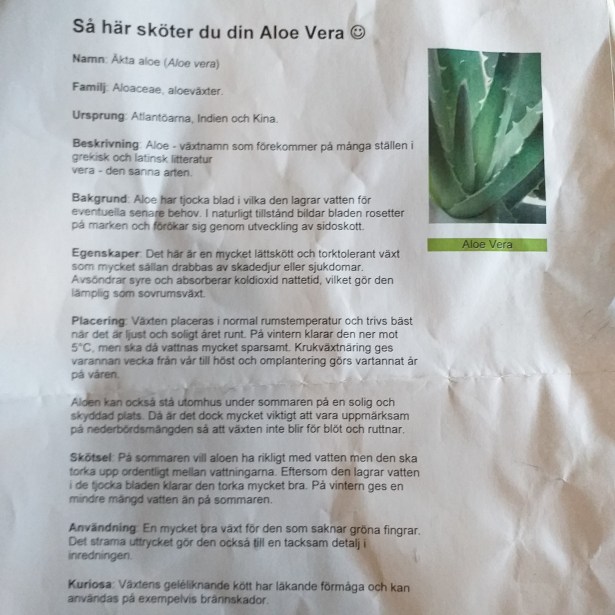 Så här sköter du din Aloe Vera ☺

Namn: Äkta aloe (Aloe vera)

Familj: Aloaceae, aloeväxter.

Ursprung: Atlantöarna, Indien och Kina.

Beskrivning: Aloe - växtnamn som förekommer på många ställen i grekisk och latinsk litteratur
vera - den sanna arten.

Bakgrund: Aloe har tjocka blad i vilka den lagrar vatten för eventuella senare behov. I naturligt tillstånd bildar bladen rosetter på marken och förökar sig genom utveckling av sidoskott.

Egenskaper: Det här är en mycket lättskött och torktolerant växt som mycket sällan drabbas av skadedjur eller sjukdomar. Avsöndrar syre och absorberar koldioxid nattetid, vilket gör den lämplig som sovrumsväxt.

Placering: Växten placeras i normal rumstemperatur och trivs bäst när det är ljust och soligt året runt. På vintern klarar den ner mot 5°C, men ska då vattnas mycket sparsamt. Krukväxtnäring ges varannan vecka från vår till höst och omplantering görs vartannat år på våren.

Aloen kan också stå utomhus under sommaren på en solig och skyddad plats. Då är det dock mycket viktigt att vara uppmärksam på nederbördsmängden så att växten inte blir för blöt och ruttnar.

Skötsel: På sommaren vill aloen ha rikligt med vatten men den ska torka upp ordentligt mellan vattningarna. Eftersom den lagrar vatten i de tjocka bladen klarar den torka mycket bra. På vintern ges en mindre mängd vatten än på sommaren.

Användning: En mycket bra växt för den som saknar gröna fingrar. Det strama uttrycket gör den också till en tacksam detalj i inredningen.

Kuriosa: Växtens geléliknande kött har läkande förmåga och kan användas på exempelvis brännskador.

Aloe Vera